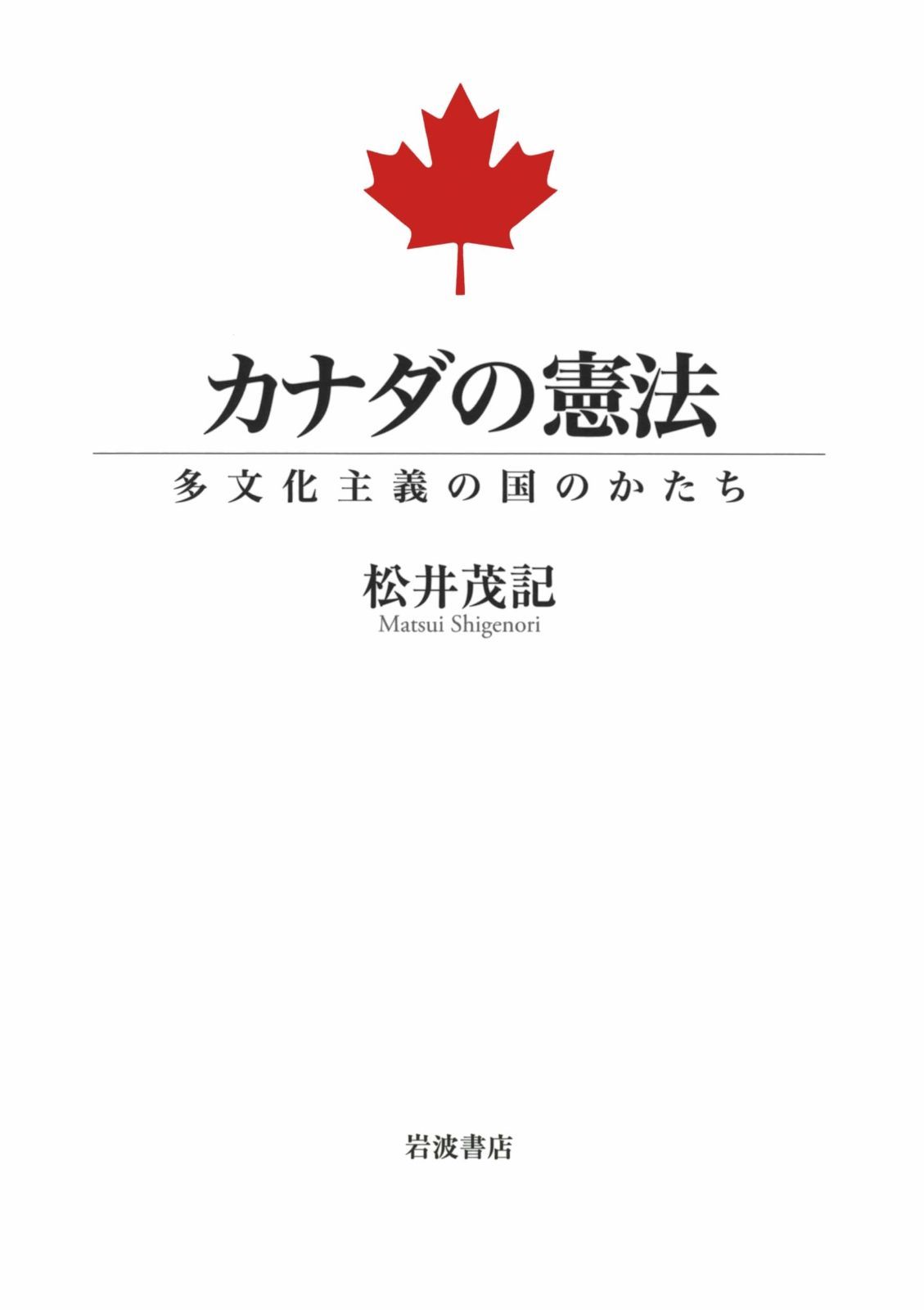 カナダの憲法

多文化主義の国のかたち

松井茂記
Matsui Shigenori

岩波書店